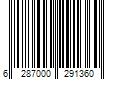 6 287000 291360